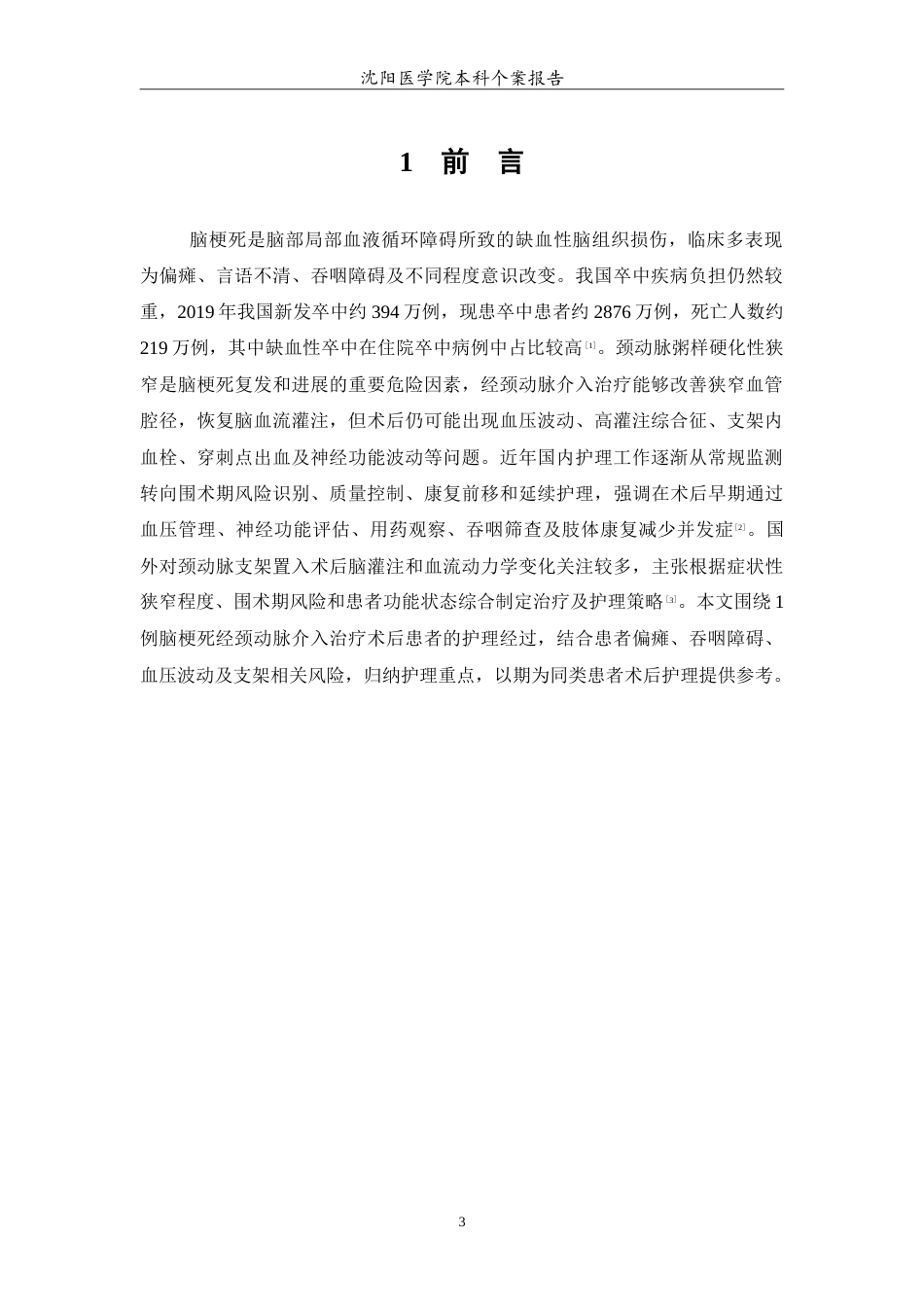 沈阳医学院本科个案报告

1 前 言

脑梗死是脑部局部血液循环障碍所致的缺血性脑组织损伤，临床多表现为偏瘫、言语不清、吞咽障碍及不同程度意识改变。我国卒中疾病负担仍然较重，2019 年我国新发卒中约 394 万例，现患卒中患者约 2876 万例，死亡人数约 219 万例，其中缺血性卒中在住院卒中病例中占比较高[1]。颈动脉粥样硬化性狭窄是脑梗死复发和进展的重要危险因素，经颈动脉介入治疗能够改善狭窄血管腔径，恢复脑血流灌注，但术后仍可能出现血压波动、高灌注综合征、支架内血栓、穿刺点出血及神经功能波动等问题。近年国内护理工作逐渐从常规监测转向围术期风险识别、质量控制、康复前移和延续护理，强调在术后早期通过血压管理、神经功能评估、用药观察、吞咽筛查及肢体康复减少并发症[2]。国外对颈动脉支架置入术后脑灌注和血流动力学变化关注较多，主张根据症状性狭窄程度、围术期风险和患者功能状态综合制定治疗及护理策略[3]。本文围绕 1 例脑梗死经颈动脉介入治疗术后患者的护理经过，结合患者偏瘫、吞咽障碍、血压波动及支架相关风险，归纳护理重点，以期为同类患者术后护理提供参考。

3